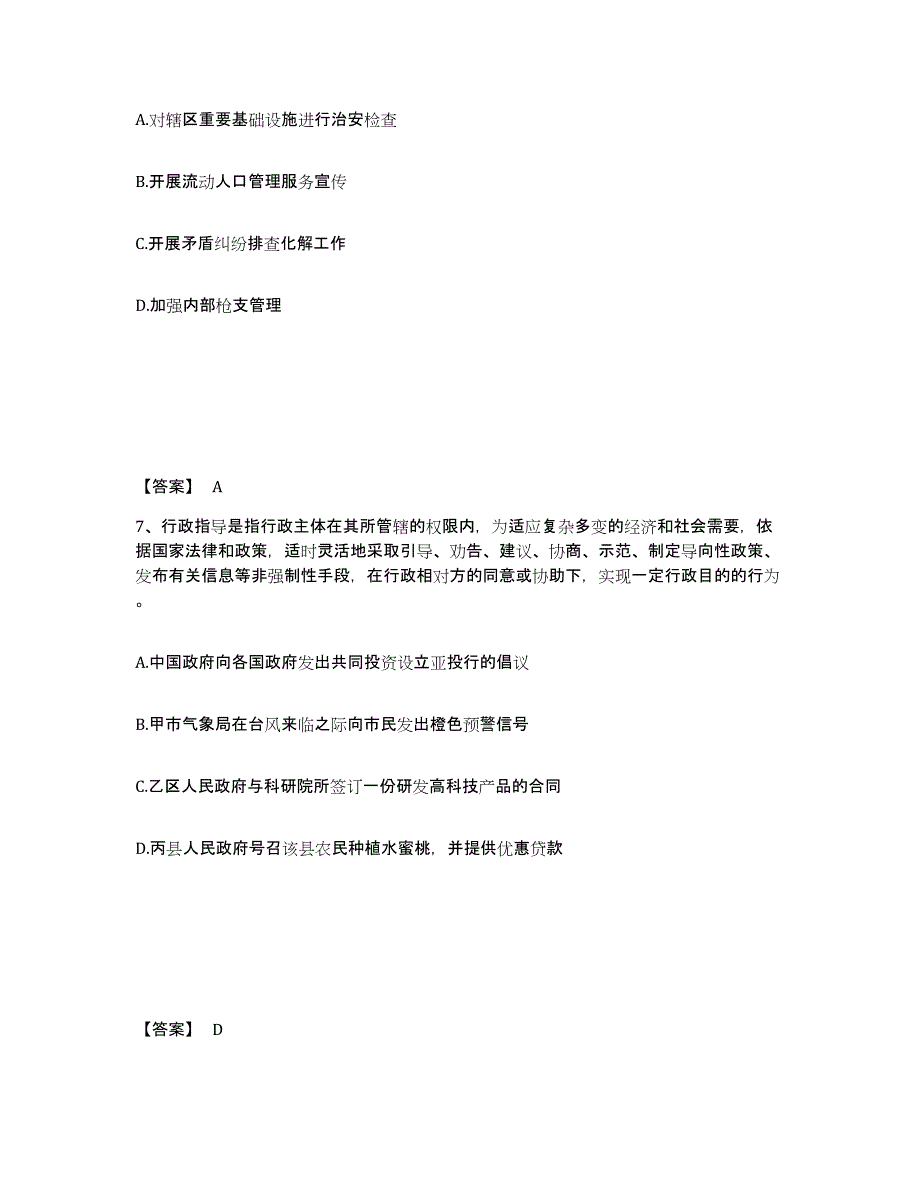 A.对辖区重要基础设施进行治安检查

B.开展流动人口管理服务宣传

C.开展矛盾纠纷排查化解工作

D.加强内部枪支管理

【答案】 A

7、行政指导是指行政主体在其所管辖的权限内，为适应复杂多变的经济和社会需要，依据国家法律和政策，适时灵活地采取引导、劝告、建议、协商、示范、制定导向性政策、发布有关信息等非强制性手段，在行政相对方的同意或协助下，实现一定行政目的的行为。

A.中国政府向各国政府发出共同投资设立亚投行的倡议

B.甲市气象局在台风来临之际向市民发出橙色预警信号

C.乙区人民政府与科研院所签订一份研发高科技产品的合同

D.丙县人民政府号召该县农民种植水蜜桃，并提供优惠贷款

【答案】 D